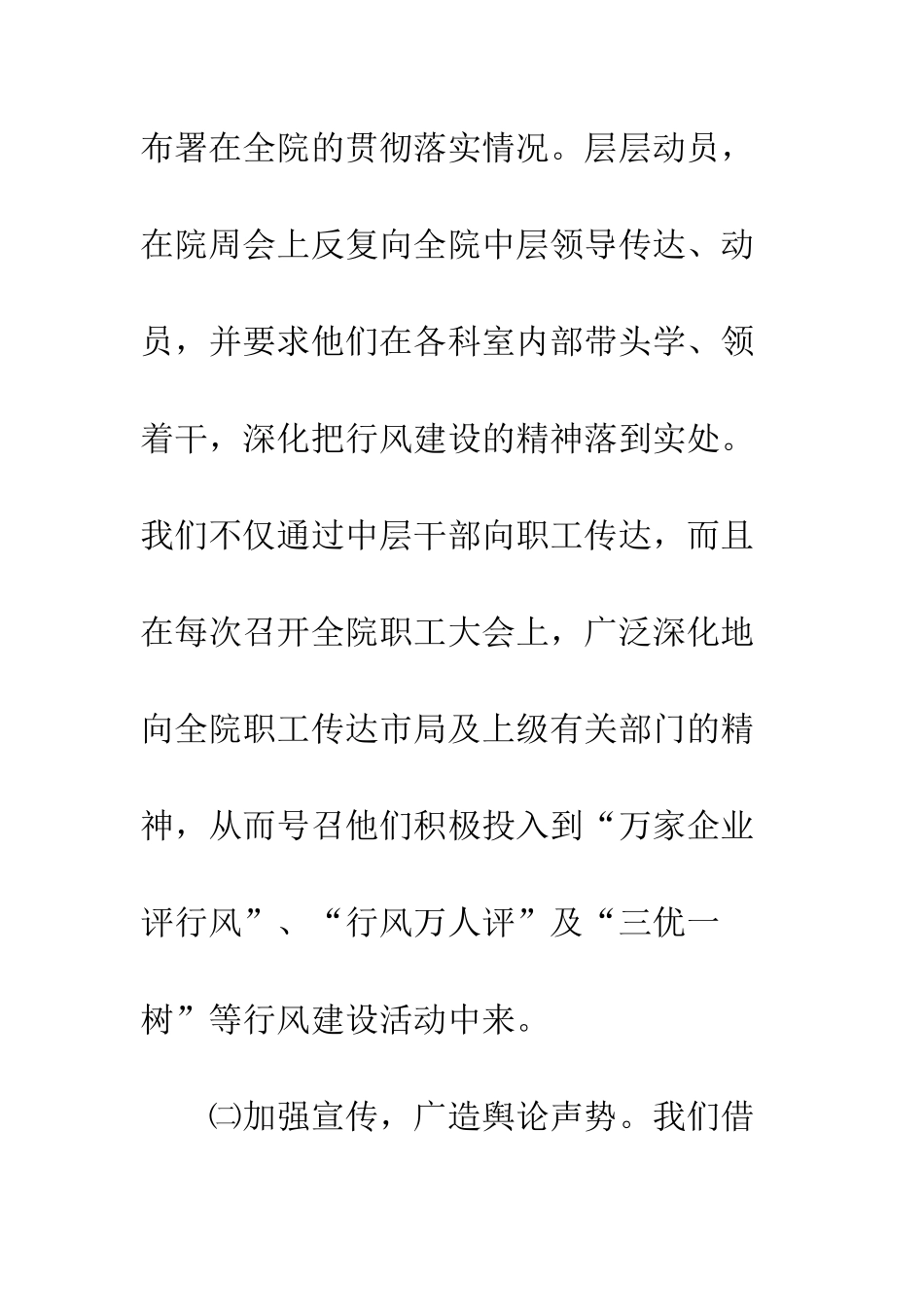 布署在全院的贯彻落实情况。层层动员，在院周会上反复向全院中层领导传达、动员，并要求他们在各科室内部带头学、领着干，深化把行风建设的精神落到实处。我们不仅通过中层干部向职工传达，而且在每次召开全院职工大会上，广泛深化地向全院职工传达市局及上级有关部门的精神，从而号召他们积极投入到“万家企业评行风”、“行风万人评”及“三优一树”等行风建设活动中来。

㈡加强宣传，广造舆论声势。我们借